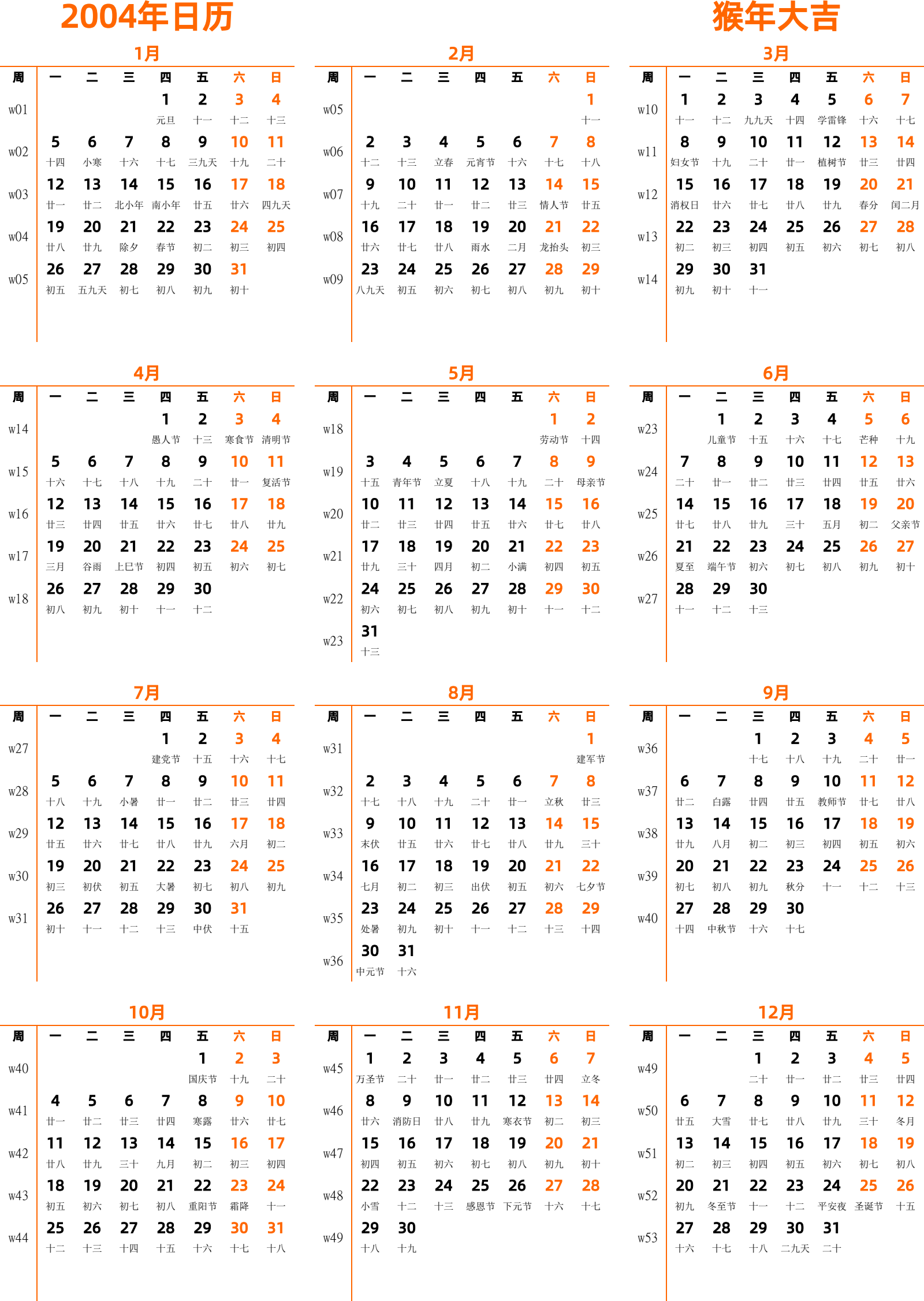 2004年日历

猴年大吉

1月

| 周 | 一 | 二 | 三 | 四 | 五 | 六 | 日 |
|---|---|---|---|---|---|---|---|
| w01 | | | | 1 元旦 | 2 十一 | 3 十二 | 4 十三 |
| w02 | 5 十四 | 6 小寒 | 7 十六 | 8 十七 | 9 三九天 | 10 十九 | 11 二十 |
| w03 | 12 廿一 | 13 廿二 | 14 北小年 | 15 南小年 | 16 廿五 | 17 廿六 | 18 四九天 |
| w04 | 19 廿八 | 20 廿九 | 21 除夕 | 22 春节 | 23 初二 | 24 初三 | 25 初四 |
| w05 | 26 初五 | 27 五九天 | 28 初七 | 29 初八 | 30 初九 | 31 初十 | |

2月

| 周 | 一 | 二 | 三 | 四 | 五 | 六 | 日 |
|---|---|---|---|---|---|---|---|
| w05 | | | | | | | 1 十一 |
| w06 | 2 十二 | 3 十三 | 4 立春 | 5 元宵节 | 6 十六 | 7 十七 | 8 十八 |
| w07 | 9 十九 | 10 二十 | 11 廿一 | 12 廿二 | 13 廿三 | 14 情人节 | 15 廿五 |
| w08 | 16 廿六 | 17 廿七 | 18 廿八 | 19 雨水 | 20 二月 | 21 龙抬头 | 22 初三 |
| w09 | 23 八九天 | 24 初五 | 25 初六 | 26 初七 | 27 初八 | 28 初九 | 29 初十 |

3月

| 周 | 一 | 二 | 三 | 四 | 五 | 六 | 日 |
|---|---|---|---|---|---|---|---|
| w10 | 1 十一 | 2 十二 | 3 九九天 | 4 十四 | 5 学雷锋 | 6 十六 | 7 十七 |
| w11 | 8 妇女节 | 9 十九 | 10 二十 | 11 廿一 | 12 植树节 | 13 廿三 | 14 廿四 |
| w12 | 15 消权日 | 16 廿六 | 17 廿七 | 18 廿八 | 19 廿九 | 20 春分 | 21 闰二月 |
| w13 | 22 初二 | 23 初三 | 24 初四 | 25 初五 | 26 初六 | 27 初七 | 28 初八 |
| w14 | 29 初九 | 30 初十 | 31 十一 | | | | |

4月

| 周 | 一 | 二 | 三 | 四 | 五 | 六 | 日 |
|---|---|---|---|---|---|---|---|
| w14 | | | | 1 愚人节 | 2 十三 | 3 寒食节 | 4 清明节 |
| w15 | 5 十六 | 6 十七 | 7 十八 | 8 十九 | 9 二十 | 10 廿一 | 11 复活节 |
| w16 | 12 廿三 | 13 廿四 | 14 廿五 | 15 廿六 | 16 廿七 | 17 廿八 | 18 廿九 |
| w17 | 19 三月 | 20 谷雨 | 21 上巳节 | 22 初四 | 23 初五 | 24 初六 | 25 初七 |
| w18 | 26 初八 | 27 初九 | 28 初十 | 29 十一 | 30 十二 | | |

5月

| 周 | 一 | 二 | 三 | 四 | 五 | 六 | 日 |
|---|---|---|---|---|---|---|---|
| w18 | | | | | | 1 劳动节 | 2 十四 |
| w19 | 3 十五 | 4 青年节 | 5 立夏 | 6 十八 | 7 十九 | 8 二十 | 9 母亲节 |
| w20 | 10 廿二 | 11 廿三 | 12 廿四 | 13 廿五 | 14 廿六 | 15 廿七 | 16 廿八 |
| w21 | 17 廿九 | 18 三十 | 19 四月 | 20 初二 | 21 小满 | 22 初四 | 23 初五 |
| w22 | 24 初六 | 25 初七 | 26 初八 | 27 初九 | 28 初十 | 29 十一 | 30 十二 |
| w23 | 31 十三 | | | | | | |

6月

| 周 | 一 | 二 | 三 | 四 | 五 | 六 | 日 |
|---|---|---|---|---|---|---|---|
| w23 | | 1 儿童节 | 2 十五 | 3 十六 | 4 十七 | 5 芒种 | 6 十九 |
| w24 | 7 二十 | 8 廿一 | 9 廿二 | 10 廿三 | 11 廿四 | 12 廿五 | 13 廿六 |
| w25 | 14 廿七 | 15 廿八 | 16 廿九 | 17 三十 | 18 五月 | 19 初二 | 20 父亲节 |
| w26 | 21 夏至 | 22 端午节 | 23 初六 | 24 初七 | 25 初八 | 26 初九 | 27 初十 |
| w27 | 28 十一 | 29 十二 | 30 十三 | | | | |

7月

| 周 | 一 | 二 | 三 | 四 | 五 | 六 | 日 |
|---|---|---|---|---|---|---|---|
| w27 | | | | 1 建党节 | 2 十五 | 3 十六 | 4 十七 |
| w28 | 5 十八 | 6 十九 | 7 小暑 | 8 廿一 | 9 廿二 | 10 廿三 | 11 廿四 |
| w29 | 12 廿五 | 13 廿六 | 14 廿七 | 15 廿八 | 16 廿九 | 17 六月 | 18 初二 |
| w30 | 19 初三 | 20 初伏 | 21 初五 | 22 大暑 | 23 初七 | 24 初八 | 25 初九 |
| w31 | 26 初十 | 27 十一 | 28 十二 | 29 十三 | 30 中伏 | 31 十五 | |

8月

| 周 | 一 | 二 | 三 | 四 | 五 | 六 | 日 |
|---|---|---|---|---|---|---|---|
| w31 | | | | | | | 1 建军节 |
| w32 | 2 十七 | 3 十八 | 4 十九 | 5 二十 | 6 廿一 | 7 立秋 | 8 廿三 |
| w33 | 9 末伏 | 10 廿五 | 11 廿六 | 12 廿七 | 13 廿八 | 14 廿九 | 15 三十 |
| w34 | 16 七月 | 17 初二 | 18 初三 | 19 出伏 | 20 初五 | 21 初六 | 22 七夕节 |
| w35 | 23 处暑 | 24 初九 | 25 初十 | 26 十一 | 27 十二 | 28 十三 | 29 十四 |
| w36 | 30 中元节 | 31 十六 | | | | | |

9月

| 周 | 一 | 二 | 三 | 四 | 五 | 六 | 日 |
|---|---|---|---|---|---|---|---|
| w36 | | | 1 十七 | 2 十八 | 3 十九 | 4 二十 | 5 廿一 |
| w37 | 6 廿二 | 7 白露 | 8 廿四 | 9 廿五 | 10 教师节 | 11 廿七 | 12 廿八 |
| w38 | 13 廿九 | 14 八月 | 15 初二 | 16 初三 | 17 初四 | 18 初五 | 19 初六 |
| w39 | 20 初七 | 21 初八 | 22 初九 | 23 秋分 | 24 十一 | 25 十二 | 26 十三 |
| w40 | 27 十四 | 28 中秋节 | 29 十六 | 30 十七 | | | |

10月

| 周 | 一 | 二 | 三 | 四 | 五 | 六 | 日 |
|---|---|---|---|---|---|---|---|
| w40 | | | | | 1 国庆节 | 2 十九 | 3 二十 |
| w41 | 4 廿一 | 5 廿二 | 6 廿三 | 7 廿四 | 8 寒露 | 9 廿六 | 10 廿七 |
| w42 | 11 廿八 | 12 廿九 | 13 三十 | 14 九月 | 15 初二 | 16 初三 | 17 初四 |
| w43 | 18 初五 | 19 初六 | 20 初七 | 21 初八 | 22 重阳节 | 23 霜降 | 24 十一 |
| w44 | 25 十二 | 26 十三 | 27 十四 | 28 十五 | 29 十六 | 30 十七 | 31 十八 |

11月

| 周 | 一 | 二 | 三 | 四 | 五 | 六 | 日 |
|---|---|---|---|---|---|---|---|
| w45 | 1 万圣节 | 2 二十 | 3 廿一 | 4 廿二 | 5 廿三 | 6 廿四 | 7 立冬 |
| w46 | 8 廿六 | 9 消防日 | 10 廿八 | 11 廿九 | 12 寒衣节 | 13 初二 | 14 初三 |
| w47 | 15 初四 | 16 初五 | 17 初六 | 18 初七 | 19 初八 | 20 初九 | 21 初十 |
| w48 | 22 小雪 | 23 十二 | 24 十三 | 25 感恩节 | 26 下元节 | 27 十六 | 28 十七 |
| w49 | 29 十八 | 30 十九 | | | | | |

12月

| 周 | 一 | 二 | 三 | 四 | 五 | 六 | 日 |
|---|---|---|---|---|---|---|---|
| w49 | | | 1 二十 | 2 廿一 | 3 廿二 | 4 廿三 | 5 廿四 |
| w50 | 6 廿五 | 7 大雪 | 8 廿七 | 9 廿八 | 10 廿九 | 11 三十 | 12 冬月 |
| w51 | 13 初二 | 14 初三 | 15 初四 | 16 初五 | 17 初六 | 18 初七 | 19 初八 |
| w52 | 20 初九 | 21 冬至节 | 22 十一 | 23 十二 | 24 平安夜 | 25 圣诞节 | 26 十五 |
| w53 | 27 十六 | 28 十七 | 29 十八 | 30 二九天 | 31 二十 | | |